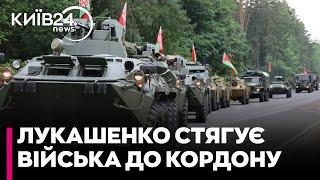 КИЇВ24 news

ЛУКАШЕНКО СТЯГУЄ ВІЙСЬКА ДО КОРДОНУ